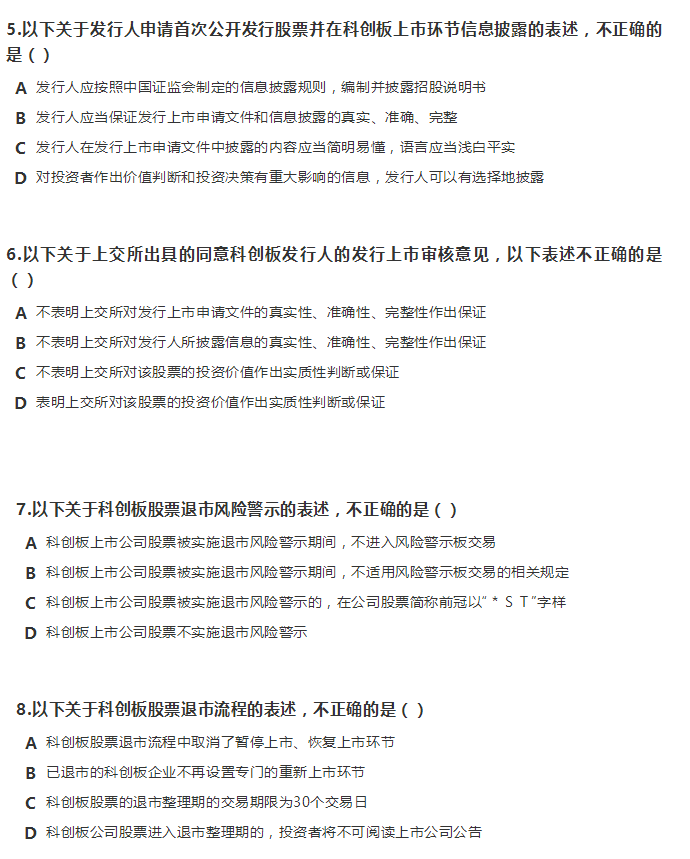 5.以下关于发行人申请首次公开发行股票并在科创板上市环节信息披露的表述，不正确的是（ ）

A 发行人应按照中国证监会制定的信息披露规则，编制并披露招股说明书

B 发行人应当保证发行上市申请文件和信息披露的真实、准确、完整

C 发行人在发行上市申请文件中披露的内容应当简明易懂，语言应当浅白平实

D 对投资者作出价值判断和投资决策有重大影响的信息，发行人可以有选择地披露

6.以下关于上交所出具的同意科创板发行人的发行上市审核意见，以下表述不正确的是（ ）

A 不表明上交所对发行上市申请文件的真实性、准确性、完整性作出保证

B 不表明上交所对发行人所披露信息的真实性、准确性、完整性作出保证

C 不表明上交所对该股票的投资价值作出实质性判断或保证

D 表明上交所对该股票的投资价值作出实质性判断或保证

7.以下关于科创板股票退市风险警示的表述，不正确的是（ ）

A 科创板上市公司股票被实施退市风险警示期间，不进入风险警示板交易

B 科创板上市公司股票被实施退市风险警示期间，不适用风险警示板交易的相关规定

C 科创板上市公司股票被实施退市风险警示的，在公司股票简称前冠以“＊ＳＴ”字样

D 科创板上市公司股票不实施退市风险警示

8.以下关于科创板股票退市流程的表述，不正确的是（ ）

A 科创板股票退市流程中取消了暂停上市、恢复上市环节

B 已退市的科创板企业不再设置专门的重新上市环节

C 科创板股票的退市整理期的交易期限为30个交易日

D 科创板公司股票进入退市整理期的，投资者将不可阅读上市公司公告